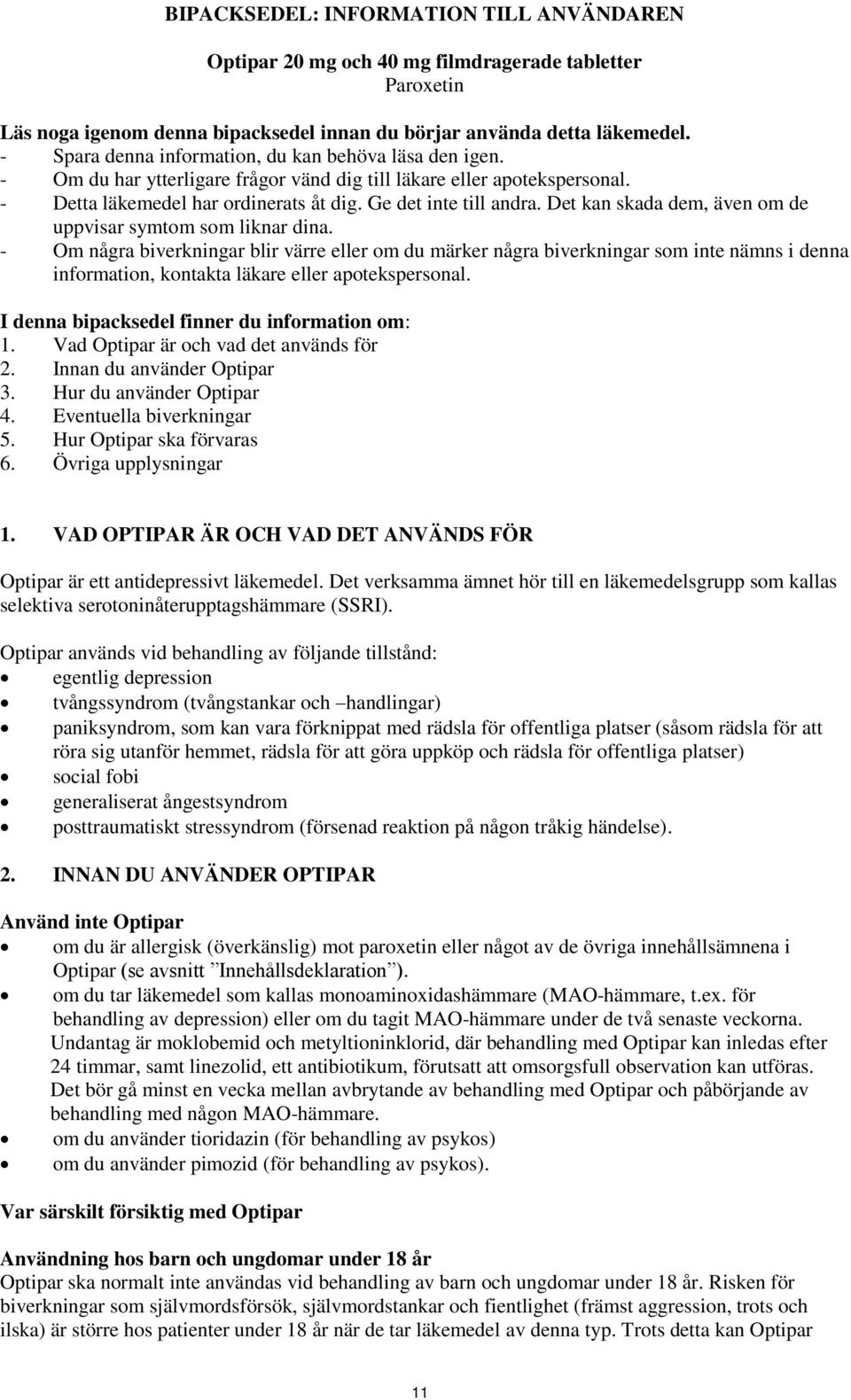 BIPACKSEDEL: INFORMATION TILL ANVÄNDAREN

Optipar 20 mg och 40 mg filmdragerade tabletter
Paroxetin

Läs noga igenom denna bipacksedel innan du börjar använda detta läkemedel.
- Spara denna information, du kan behöva läsa den igen.
- Om du har ytterligare frågor vänd dig till läkare eller apotekspersonal.
- Detta läkemedel har ordinerats åt dig. Ge det inte till andra. Det kan skada dem, även om de uppvisar symtom som liknar dina.
- Om några biverkningar blir värre eller om du märker några biverkningar som inte nämns i denna information, kontakta läkare eller apotekspersonal.

I denna bipacksedel finner du information om:
1. Vad Optipar är och vad det används för
2. Innan du använder Optipar
3. Hur du använder Optipar
4. Eventuella biverkningar
5. Hur Optipar ska förvaras
6. Övriga upplysningar

1. VAD OPTIPAR ÄR OCH VAD DET ANVÄNDS FÖR

Optipar är ett antidepressivt läkemedel. Det verksamma ämnet hör till en läkemedelsgrupp som kallas selektiva serotoninåterupptagshämmare (SSRI).

Optipar används vid behandling av följande tillstånd:
• egentlig depression
• tvångssyndrom (tvångstankar och –handlingar)
• paniksyndrom, som kan vara förknippat med rädsla för offentliga platser (såsom rädsla för att röra sig utanför hemmet, rädsla för att göra uppköp och rädsla för offentliga platser)
• social fobi
• generaliserat ångestsyndrom
• posttraumatiskt stressyndrom (försenad reaktion på någon tråkig händelse).

2. INNAN DU ANVÄNDER OPTIPAR

Använd inte Optipar
• om du är allergisk (överkänslig) mot paroxetin eller något av de övriga innehållsämnena i Optipar (se avsnitt ”Innehållsdeklaration”).
• om du tar läkemedel som kallas monoaminoxidashämmare (MAO-hämmare, t.ex. för behandling av depression) eller om du tagit MAO-hämmare under de två senaste veckorna. Undantag är moklobemid och metyltioninklorid, där behandling med Optipar kan inledas efter 24 timmar, samt linezolid, ett antibiotikum, förutsatt att omsorgsfull observation kan utföras. Det bör gå minst en vecka mellan avbrytande av behandling med Optipar och påbörjande av behandling med någon MAO-hämmare.
• om du använder tioridazin (för behandling av psykos)
• om du använder pimozid (för behandling av psykos).

Var särskilt försiktig med Optipar

Användning hos barn och ungdomar under 18 år
Optipar ska normalt inte användas vid behandling av barn och ungdomar under 18 år. Risken för biverkningar som självmordsförsök, självmordstankar och fientlighet (främst aggression, trots och ilska) är större hos patienter under 18 år när de tar läkemedel av denna typ. Trots detta kan Optipar

11